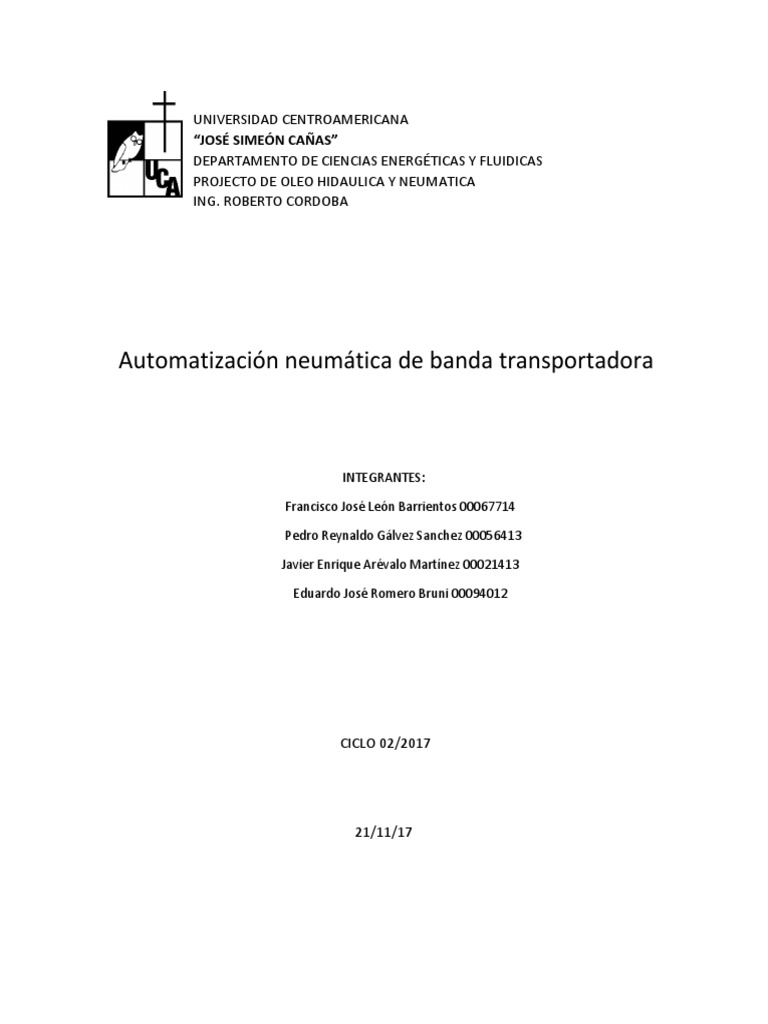 UCA

UNIVERSIDAD CENTROAMERICANA
"JOSÉ SIMEÓN CAÑAS"
DEPARTAMENTO DE CIENCIAS ENERGÉTICAS Y FLUIDICAS
PROJECTO DE OLEO HIDAULICA Y NEUMATICA
ING. ROBERTO CORDOBA

Automatización neumática de banda transportadora

INTEGRANTES:

Francisco José León Barrientos 00067714

Pedro Reynaldo Gálvez Sanchez 00056413

Javier Enrique Arévalo Martínez 00021413

Eduardo José Romero Bruni 00094012

CICLO 02/2017

21/11/17